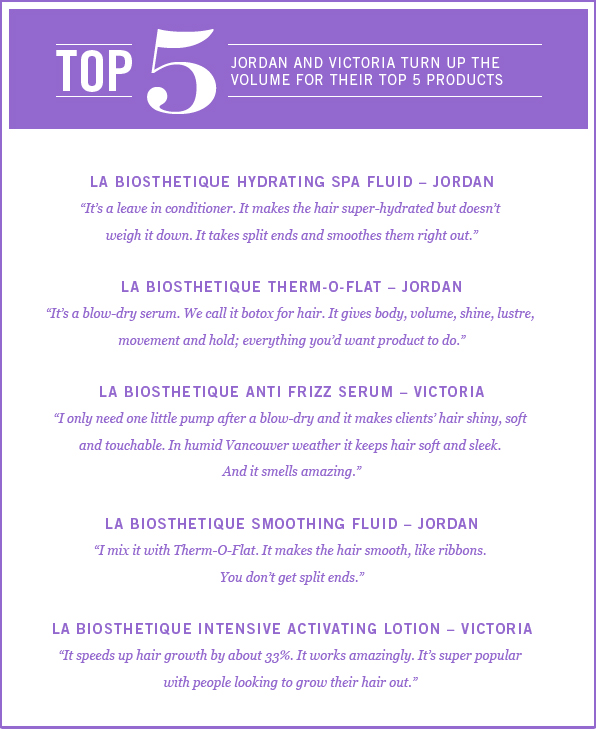 TOP 5

JORDAN AND VICTORIA TURN UP THE VOLUME FOR THEIR TOP 5 PRODUCTS

LA BIOSTHETIQUE HYDRATING SPA FLUID – JORDAN
“It’s a leave in conditioner. It makes the hair super-hydrated but doesn’t weigh it down. It takes split ends and smoothes them right out.”

LA BIOSTHETIQUE THERM-O-FLAT – JORDAN
“It’s a blow-dry serum. We call it botox for hair. It gives body, volume, shine, lustre, movement and hold; everything you’d want product to do.”

LA BIOSTHETIQUE ANTI FRIZZ SERUM – VICTORIA
“I only need one little pump after a blow-dry and it makes clients’ hair shiny, soft and touchable. In humid Vancouver weather it keeps hair soft and sleek. And it smells amazing.”

LA BIOSTHETIQUE SMOOTHING FLUID – JORDAN
“I mix it with Therm-O-Flat. It makes the hair smooth, like ribbons. You don’t get split ends.”

LA BIOSTHETIQUE INTENSIVE ACTIVATING LOTION – VICTORIA
“It speeds up hair growth by about 33%. It works amazingly. It’s super popular with people looking to grow their hair out.”